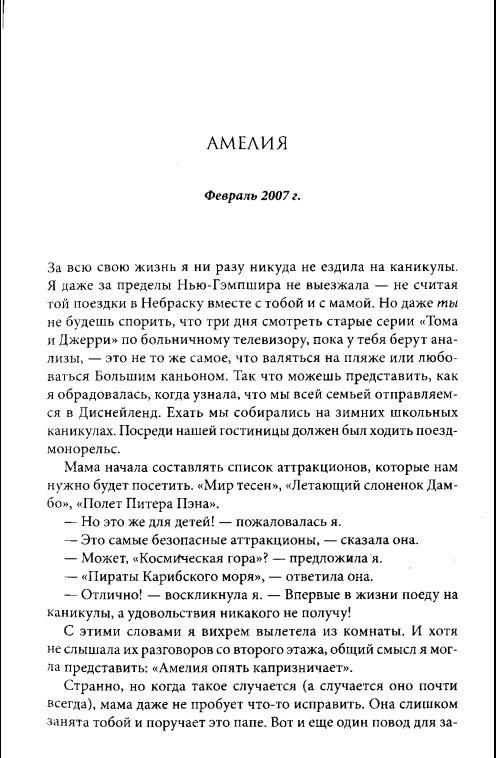 АМЕЛИЯ

Февраль 2007 г.

За всю свою жизнь я ни разу никуда не ездила на каникулы. Я даже за пределы Нью-Гэмпшира не выезжала — не считая той поездки в Небраску вместе с тобой и с мамой. Но даже ты не будешь спорить, что три дня смотреть старые серии «Тома и Джерри» по больничному телевизору, пока у тебя берут анализы, — это не то же самое, что валяться на пляже или любоваться Большим каньоном. Так что можешь представить, как я обрадовалась, когда узнала, что мы всей семьей отправляемся в Диснейленд. Ехать мы собирались на зимних школьных каникулах. Посреди нашей гостиницы должен был ходить поезд-монорельс.

Мама начала составлять список аттракционов, которые нам нужно будет посетить. «Мир тесен», «Летающий слоненок Дамбо», «Полет Питера Пэна».

— Но это же для детей! — пожаловалась я.

— Это самые безопасные аттракционы, — сказала она.

— Может, «Космическая гора»? — предложила я.

— «Пираты Карибского моря», — ответила она.

— Отлично! — воскликнула я. — Впервые в жизни поеду на каникулы, а удовольствия никакого не получу!

С этими словами я вихрем вылетела из комнаты. И хотя не слышала их разговоров со второго этажа, общий смысл я могла представить: «Амелия опять капризничает».

Странно, но когда такое случается (а случается оно почти всегда), мама даже не пробует что-то исправить. Она слишком занята тобой и поручает это папе. Вот и еще один повод для за-